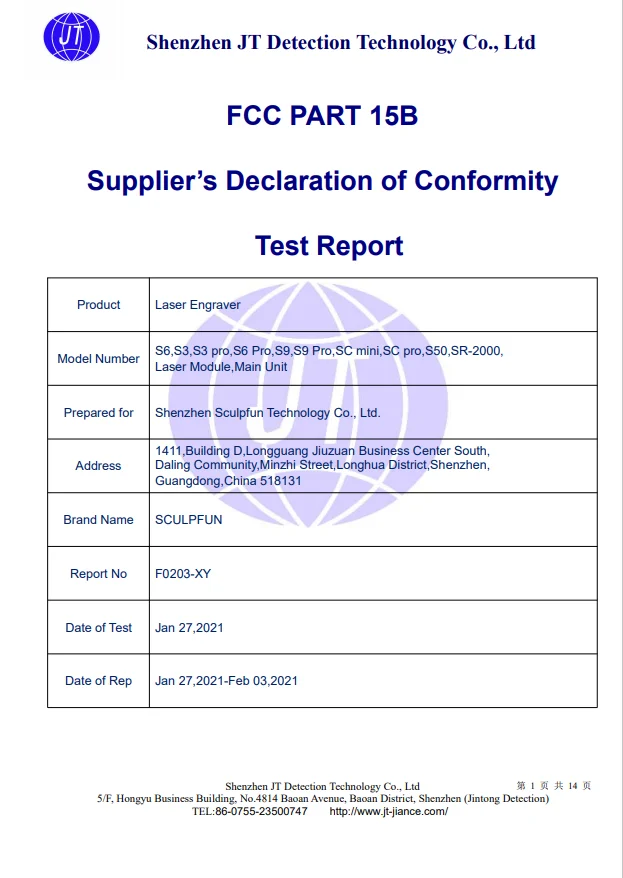 JT

Shenzhen JT Detection Technology Co., Ltd

FCC PART 15B

Supplier's Declaration of Conformity

Test Report

| Product | Laser Engraver |
|---|---|
| Model Number | S6,S3,S3 pro,S6 Pro,S9,S9 Pro,SC mini,SC pro,S50,SR-2000, Laser Module,Main Unit |
| Prepared for | Shenzhen Sculpfun Technology Co., Ltd. |
| Address | 1411,Building D,Longguang Jiuzuan Business Center South, Daling Community,Minzhi Street,Longhua District,Shenzhen, Guangdong,China 518131 |
| Brand Name | SCULPFUN |
| Report No | F0203-XY |
| Date of Test | Jan 27,2021 |
| Date of Rep | Jan 27,2021-Feb 03,2021 |

Shenzhen JT Detection Technology Co., Ltd
第 1 页 共 14 页
5/F, Hongyu Business Building, No.4814 Baoan Avenue, Baoan District, Shenzhen (Jintong Detection)
TEL:86-0755-23500747 http://www.jt-jiance.com/